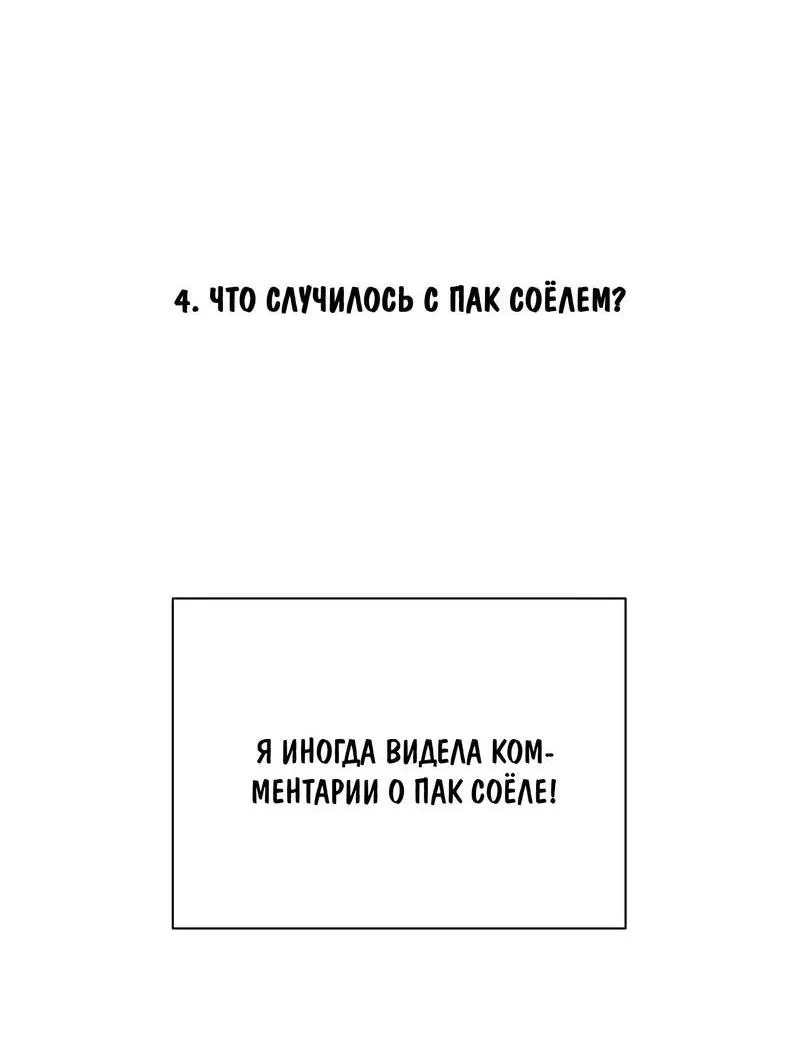 4. ЧТО СЛУЧИЛОСЬ С ПАК СОЁЛЕМ?

Я ИНОГДА ВИДЕЛА КОММЕНТАРИИ О ПАК СОЁЛЕ!